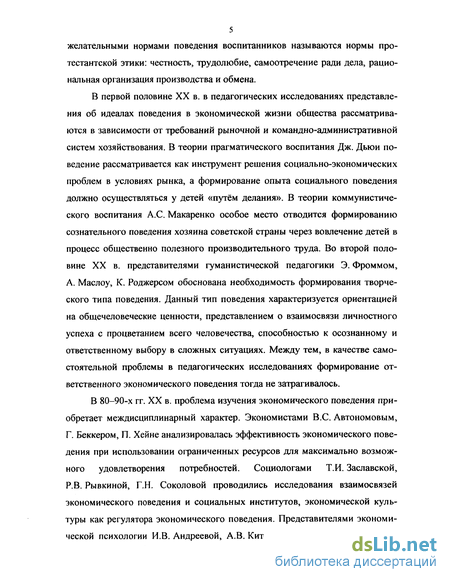 5

желательными нормами поведения воспитанников называются нормы протестантской этики: честность, трудолюбие, самоотречение ради дела, рациональная организация производства и обмена.

В первой половине XX в. в педагогических исследованиях представления об идеалах поведения в экономической жизни общества рассматриваются в зависимости от требований рыночной и командно-административной систем хозяйствования. В теории прагматического воспитания Дж. Дьюи поведение рассматривается как инструмент решения социально-экономических проблем в условиях рынка, а формирование опыта социального поведения должно осуществляться у детей «путём делания». В теории коммунистического воспитания А.С. Макаренко особое место отводится формированию сознательного поведения хозяина советской страны через вовлечение детей в процесс общественно полезного производительного труда. Во второй половине XX в. представителями гуманистической педагогики Э. Фроммом, А. Маслоу, К. Роджерсом обоснована необходимость формирования творческого типа поведения. Данный тип поведения характеризуется ориентацией на общечеловеческие ценности, представлением о взаимосвязи личностного успеха с процветанием всего человечества, способностью к осознанному и ответственному выбору в сложных ситуациях. Между тем, в качестве самостоятельной проблемы в педагогических исследованиях формирование ответственного экономического поведения тогда не затрагивалось.

В 80–90-х гг. XX в. проблема изучения экономического поведения приобретает междисциплинарный характер. Экономистами В.С. Автономовым, Г. Беккером, П. Хейне анализировалась эффективность экономического поведения при использовании ограниченных ресурсов для максимально возможного удовлетворения потребностей. Социологами Т.И. Заславской, Р.В. Рывкиной, Г.Н. Соколовой проводились исследования взаимосвязей экономического поведения и социальных институтов, экономической культуры как регулятора экономического поведения. Представителями экономической психологии И.В. Андреевой, А.В. Кит

dsLib.net
библиотека диссертаций